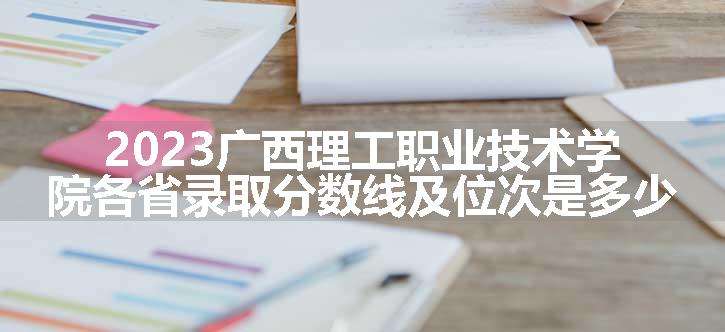 2023广西理工职业技术学院各省录取分数线及位次是多少